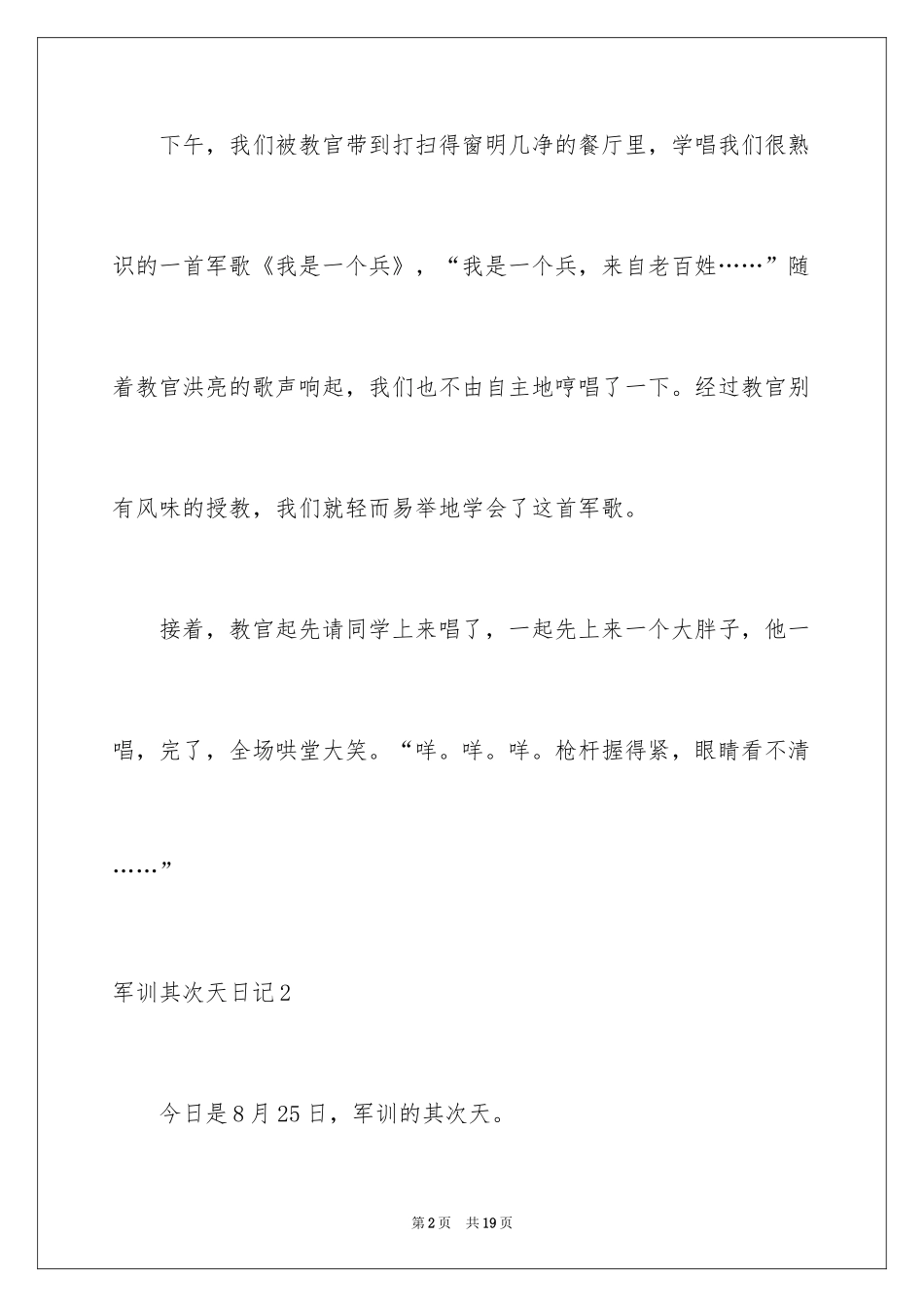 下午，我们被教官带到打扫得窗明几净的餐厅里，学唱我们很熟识的一首军歌《我是一个兵》，“我是一个兵，来自老百姓……”随着教官洪亮的歌声响起，我们也不由自主地哼唱了一下。经过教官别有风味的授教，我们就轻而易举地学会了这首军歌。

接着，教官起先请同学上来唱了，一起先上来一个大胖子，他一唱，完了，全场哄堂大笑。“咩。咩。咩。枪杆握得紧，眼睛看不清……”

军训其次天日记2

今日是8月25日，军训的其次天。

第2页　共19页